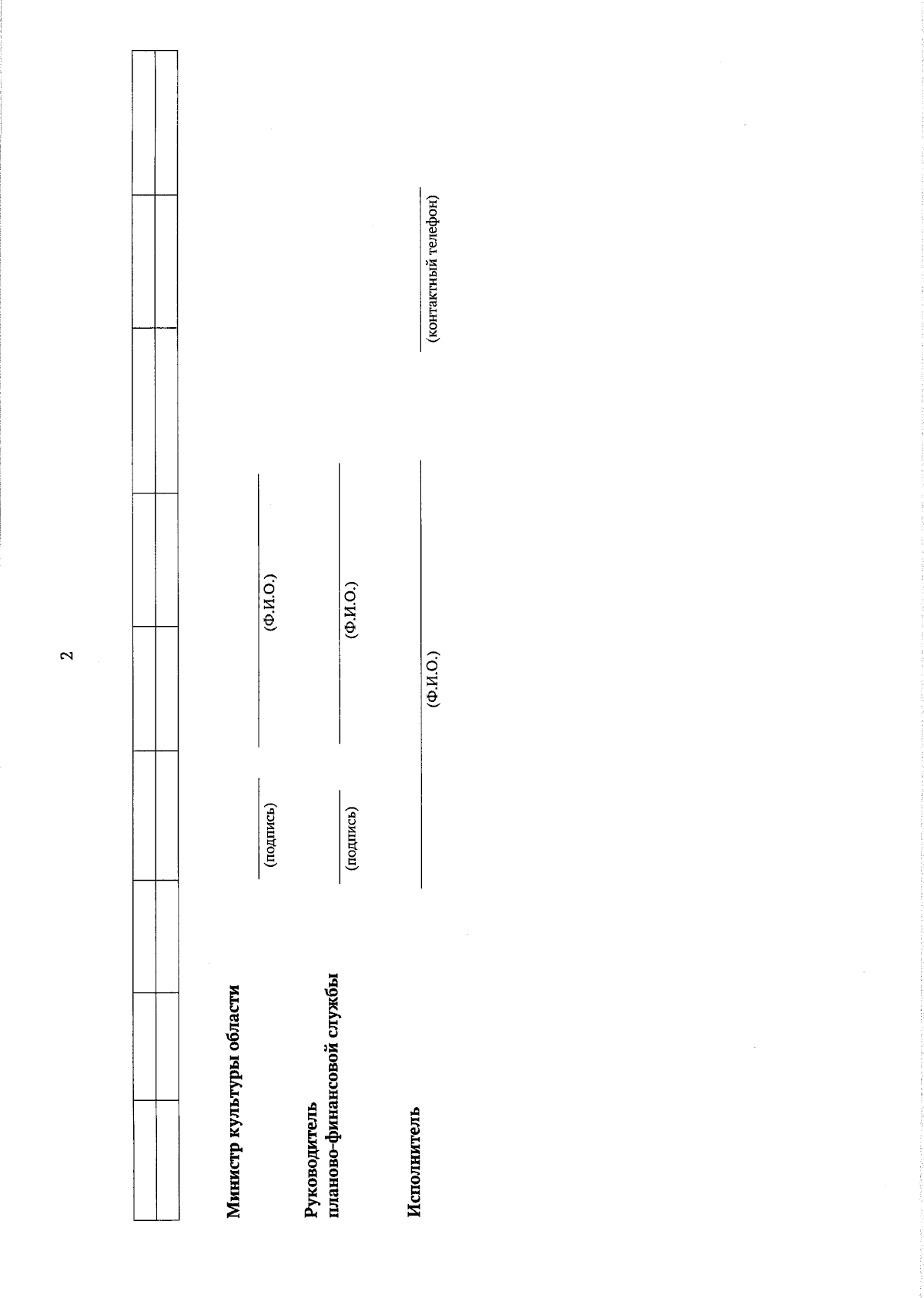 2

Министр культуры области

(подпись) (Ф.И.О.)

Руководитель
планово-финансовой службы

(подпись) (Ф.И.О.)

Исполнитель

(Ф.И.О.) (контактный телефон)